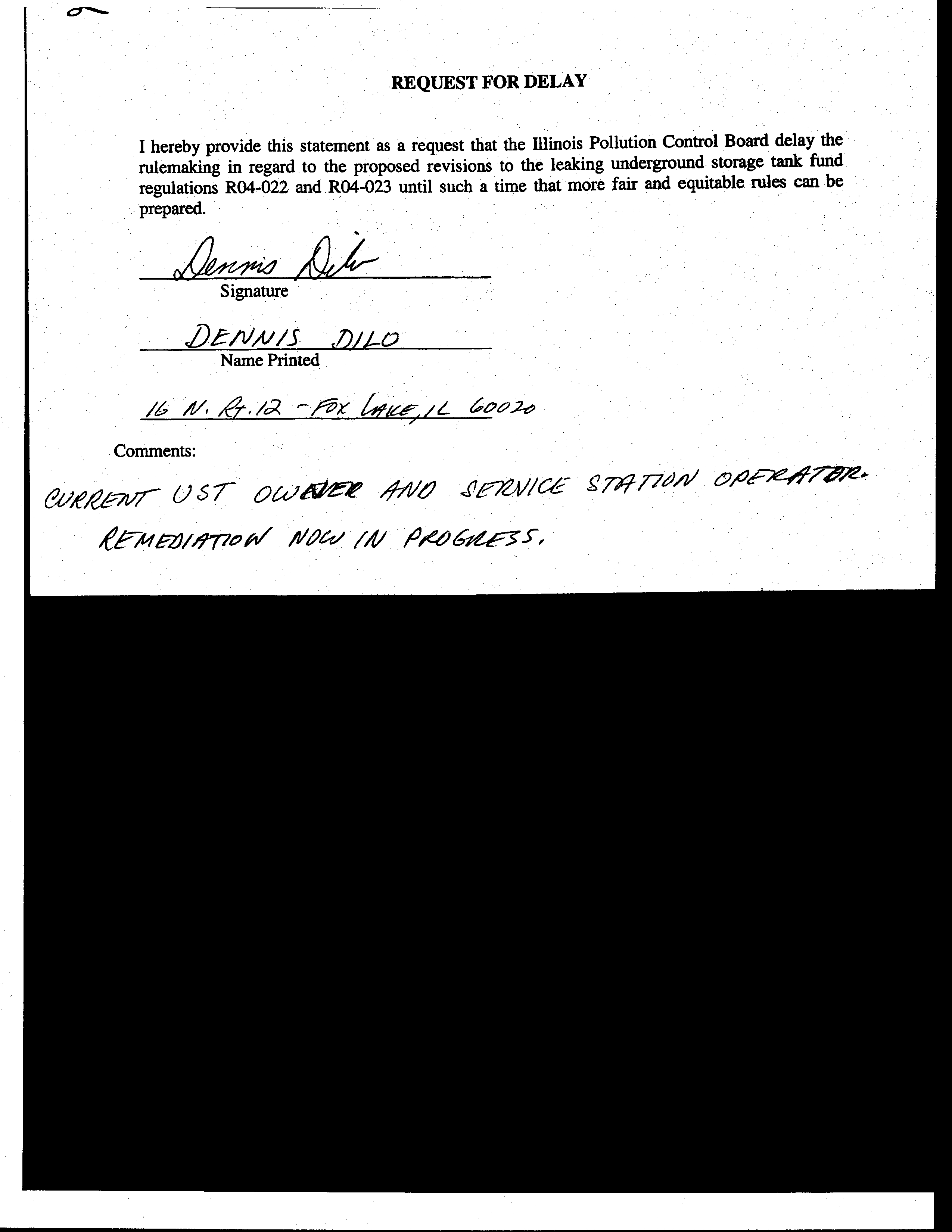 REQUEST FOR DELAY

I hereby provide this statement as a request that the Illinois Pollution Control Board delay the rulemaking in regard to the proposed revisions to the leaking underground storage tank fund regulations R04-022 and R04-023 until such a time that more fair and equitable rules can be prepared.

Dennis Dilo
Signature

DENNIS DILO
Name Printed

16 N. Rt. 12 - FOX LAKE, IL 60020

Comments:

CURRENT UST OWNER AND SERVICE STATION OPERATOR.
REMEDIATION NOW IN PROGRESS.